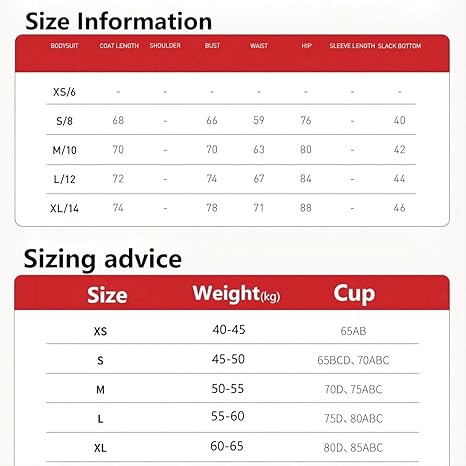 Size Information

| BODYSUIT | COAT LENGTH | SHOULDER | BUST | WAIST | HIP | SLEEVE LENGTH | SLACK BOTTOM |
|---|---|---|---|---|---|---|---|
| XS/6 | - | - | - | - | - | - | - |
| S/8 | 68 | - | 66 | 59 | 76 | - | 40 |
| M/10 | 70 | - | 70 | 63 | 80 | - | 42 |
| L/12 | 72 | - | 74 | 67 | 84 | - | 44 |
| XL/14 | 74 | - | 78 | 71 | 88 | - | 46 |

Sizing advice

| Size | Weight(kg) | Cup |
|---|---|---|
| XS | 40-45 | 65AB |
| S | 45-50 | 65BCD、70ABC |
| M | 50-55 | 70D、75ABC |
| L | 55-60 | 75D、80ABC |
| XL | 60-65 | 80D、85ABC |